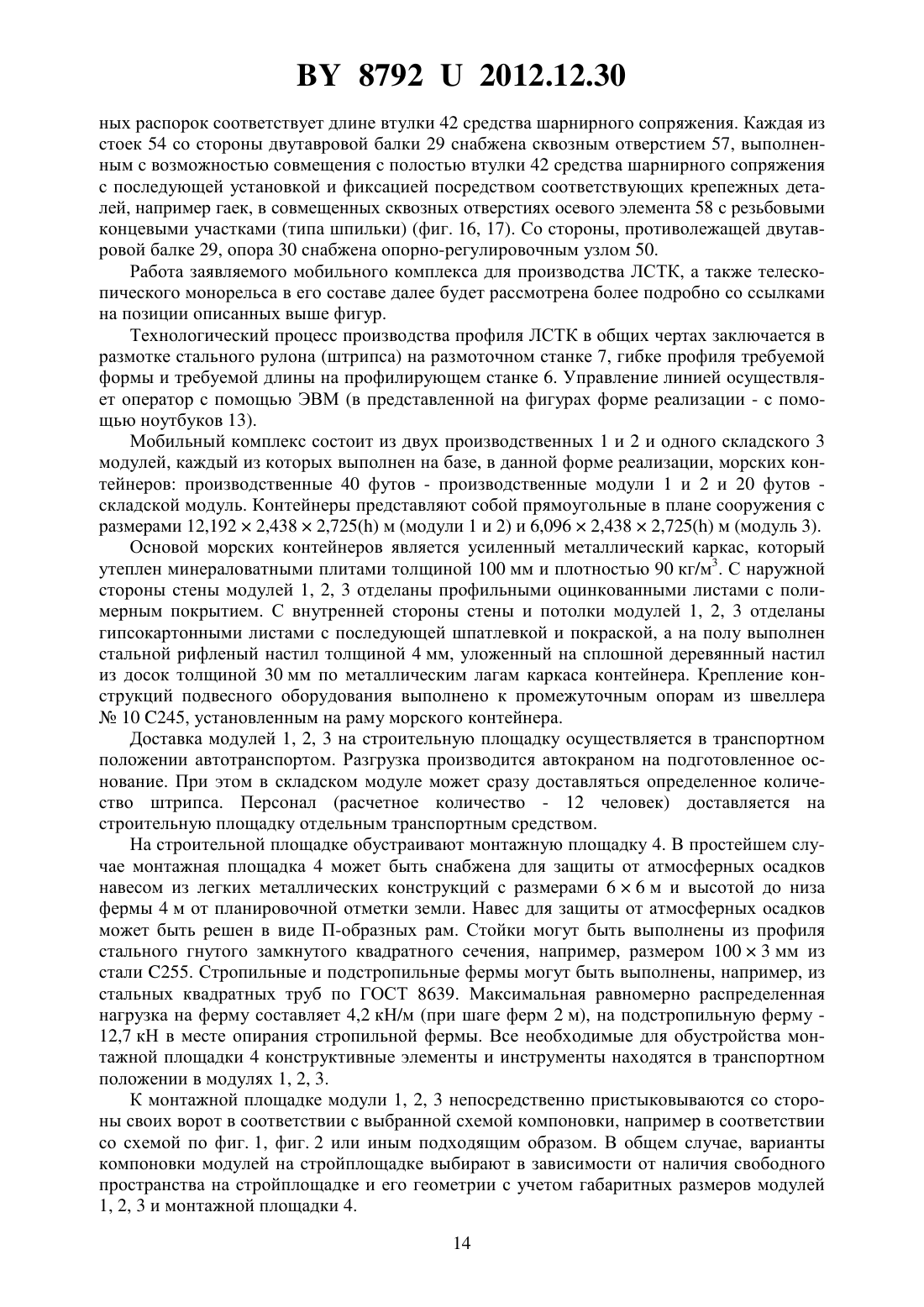 BY 8792 U 2012.12.30

ных распорок соответствует длине втулки 42 средства шарнирного сопряжения. Каждая из стоек 54 со стороны двутавровой балки 29 снабжена сквозным отверстием 57, выполненным с возможностью совмещения с полостью втулки 42 средства шарнирного сопряжения с последующей установкой и фиксацией посредством соответствующих крепежных деталей, например гаек, в совмещенных сквозных отверстиях осевого элемента 58 с резьбовыми концевыми участками (типа шпильки) (фиг. 16, 17). Со стороны, противолежащей двутавровой балке 29, опора 30 снабжена опорно-регулировочным узлом 50.

Работа заявляемого мобильного комплекса для производства ЛСТК, а также телескопического монорельса в его составе далее будет рассмотрена более подробно со ссылками на позиции описанных выше фигур.

Технологический процесс производства профиля ЛСТК в общих чертах заключается в размотке стального рулона (штрипса) на размоточном станке 7, гибке профиля требуемой формы и требуемой длины на профилирующем станке 6. Управление линией осуществляет оператор с помощью ЭВМ (в представленной на фигурах форме реализации - с помощью ноутбуков 13).

Мобильный комплекс состоит из двух производственных 1 и 2 и одного складского 3 модулей, каждый из которых выполнен на базе, в данной форме реализации, морских контейнеров: производственные 40 футов - производственные модули 1 и 2 и 20 футов - складской модуль. Контейнеры представляют собой прямоугольные в плане сооружения с размерами $12,192 \times 2,438 \times 2,725$(h) м (модули 1 и 2) и $6,096 \times 2,438 \times 2,725$(h) м (модуль 3).

Основой морских контейнеров является усиленный металлический каркас, который утеплен минераловатными плитами толщиной 100 мм и плотностью 90 кг/м$^3$. С наружной стороны стены модулей 1, 2, 3 отделаны профильными оцинкованными листами с полимерным покрытием. С внутренней стороны стены и потолки модулей 1, 2, 3 отделаны гипсокартонными листами с последующей шпатлевкой и покраской, а на полу выполнен стальной рифленый настил толщиной 4 мм, уложенный на сплошной деревянный настил из досок толщиной 30 мм по металлическим лагам каркаса контейнера. Крепление конструкций подвесного оборудования выполнено к промежуточным опорам из швеллера № 10 С245, установленным на раму морского контейнера.

Доставка модулей 1, 2, 3 на строительную площадку осуществляется в транспортном положении автотранспортом. Разгрузка производится автокраном на подготовленное основание. При этом в складском модуле может сразу доставляться определенное количество штрипса. Персонал (расчетное количество - 12 человек) доставляется на строительную площадку отдельным транспортным средством.

На строительной площадке обустраивают монтажную площадку 4. В простейшем случае монтажная площадка 4 может быть снабжена для защиты от атмосферных осадков навесом из легких металлических конструкций с размерами $6 \times 6$ м и высотой до низа фермы 4 м от планировочной отметки земли. Навес для защиты от атмосферных осадков может быть решен в виде П-образных рам. Стойки могут быть выполнены из профиля стального гнутого замкнутого квадратного сечения, например, размером $100 \times 3$ мм из стали С255. Стропильные и подстропильные фермы могут быть выполнены, например, из стальных квадратных труб по ГОСТ 8639. Максимальная равномерно распределенная нагрузка на ферму составляет 4,2 кН/м (при шаге ферм 2 м), на подстропильную ферму - 12,7 кН в месте опирания стропильной фермы. Все необходимые для обустройства монтажной площадки 4 конструктивные элементы и инструменты находятся в транспортном положении в модулях 1, 2, 3.

К монтажной площадке модули 1, 2, 3 непосредственно пристыковываются со стороны своих ворот в соответствии с выбранной схемой компоновки, например в соответствии со схемой по фиг. 1, фиг. 2 или иным подходящим образом. В общем случае, варианты компоновки модулей на стройплощадке выбирают в зависимости от наличия свободного пространства на стройплощадке и его геометрии с учетом габаритных размеров модулей 1, 2, 3 и монтажной площадки 4.

14